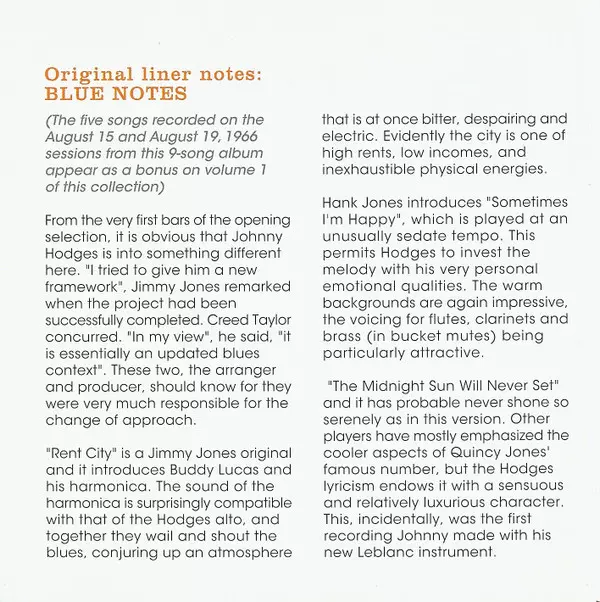 Original liner notes:
BLUE NOTES

(The five songs recorded on the August 15 and August 19, 1966 sessions from this 9-song album appear as a bonus on volume 1 of this collection)

From the very first bars of the opening selection, it is obvious that Johnny Hodges is into something different here. "I tried to give him a new framework", Jimmy Jones remarked when the project had been successfully completed. Creed Taylor concurred. "In my view", he said, "it is essentially an updated blues context". These two, the arranger and producer, should know for they were very much responsible for the change of approach.

"Rent City" is a Jimmy Jones original and it introduces Buddy Lucas and his harmonica. The sound of the harmonica is surprisingly compatible with that of the Hodges alto, and together they wail and shout the blues, conjuring up an atmosphere that is at once bitter, despairing and electric. Evidently the city is one of high rents, low incomes, and inexhaustible physical energies.

Hank Jones introduces "Sometimes I'm Happy", which is played at an unusually sedate tempo. This permits Hodges to invest the melody with his very personal emotional qualities. The warm backgrounds are again impressive, the voicing for flutes, clarinets and brass (in bucket mutes) being particularly attractive.

"The Midnight Sun Will Never Set" and it has probable never shone so serenely as in this version. Other players have mostly emphasized the cooler aspects of Quincy Jones' famous number, but the Hodges lyricism endows it with a sensuous and relatively luxurious character. This, incidentally, was the first recording Johnny made with his new Leblanc instrument.